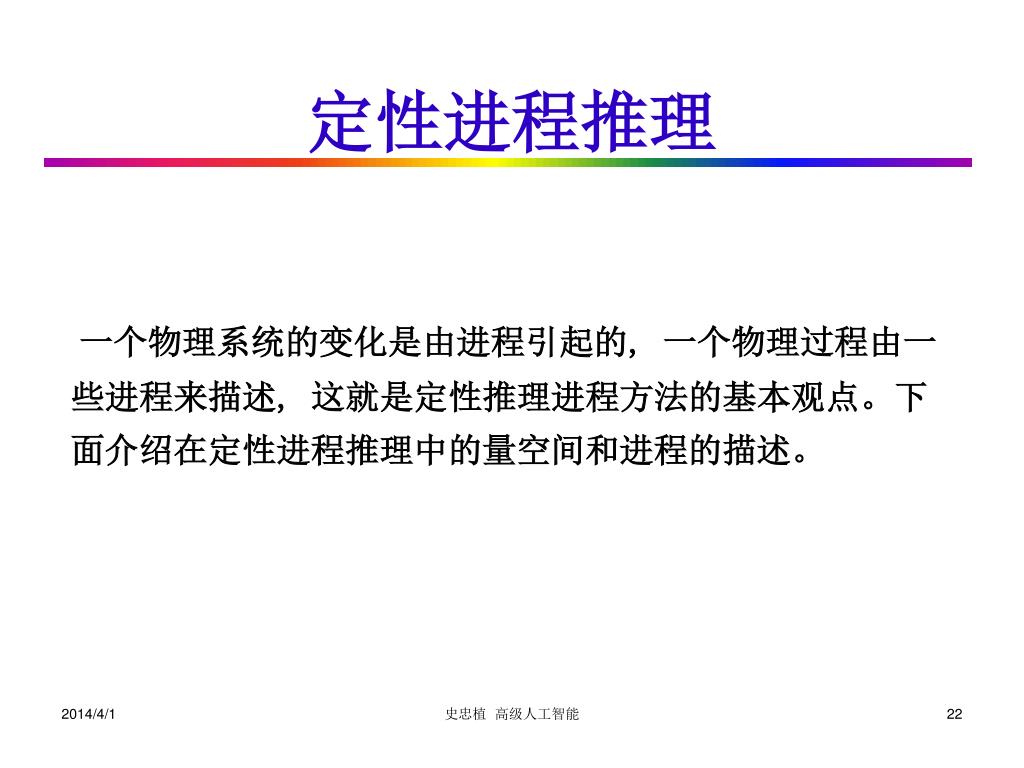 定性进程推理

一个物理系统的变化是由进程引起的，一个物理过程由一些进程来描述，这就是定性推理进程方法的基本观点。下面介绍在定性进程推理中的量空间和进程的描述。

2014/4/1

史忠植 高级人工智能

22